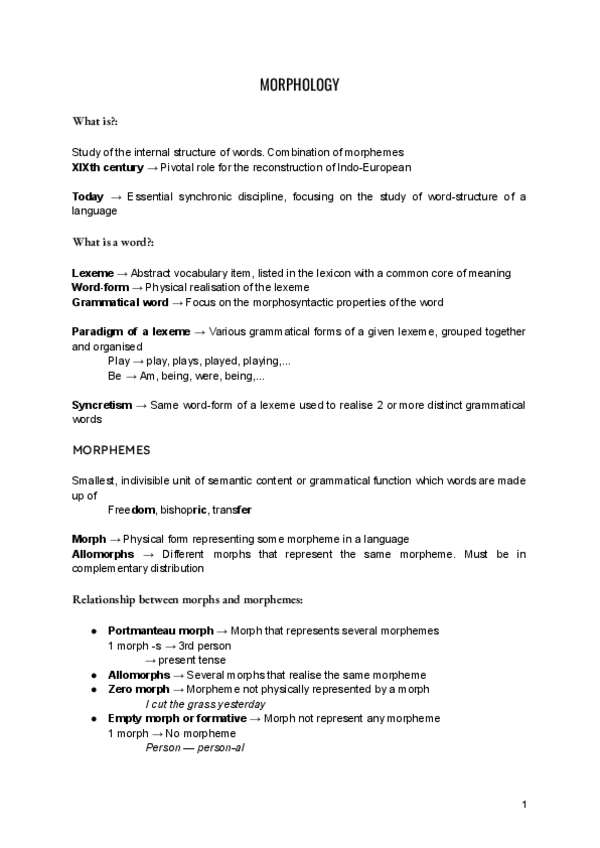 MORPHOLOGY

What is?:

Study of the internal structure of words. Combination of morphemes
XIXth century → Pivotal role for the reconstruction of Indo-European

Today → Essential synchronic discipline, focusing on the study of word-structure of a language

What is a word?:

Lexeme → Abstract vocabulary item, listed in the lexicon with a common core of meaning
Word-form → Physical realisation of the lexeme
Grammatical word → Focus on the morphosyntactic properties of the word

Paradigm of a lexeme → Various grammatical forms of a given lexeme, grouped together and organised
Play → play, plays, played, playing,...
Be → Am, being, were, being,...

Syncretism → Same word-form of a lexeme used to realise 2 or more distinct grammatical words

MORPHEMES

Smallest, indivisible unit of semantic content or grammatical function which words are made up of
Freedom, bishopric, transfer

Morph → Physical form representing some morpheme in a language
Allomorphs → Different morphs that represent the same morpheme. Must be in complementary distribution

Relationship between morphs and morphemes:

● Portmanteau morph → Morph that represents several morphemes
1 morph -s → 3rd person
→ present tense
● Allomorphs → Several morphs that realise the same morpheme
● Zero morph → Morpheme not physically represented by a morph
I cut the grass yesterday
● Empty morph or formative → Morph not represent any morpheme
1 morph → No morpheme
Person — person-al

1